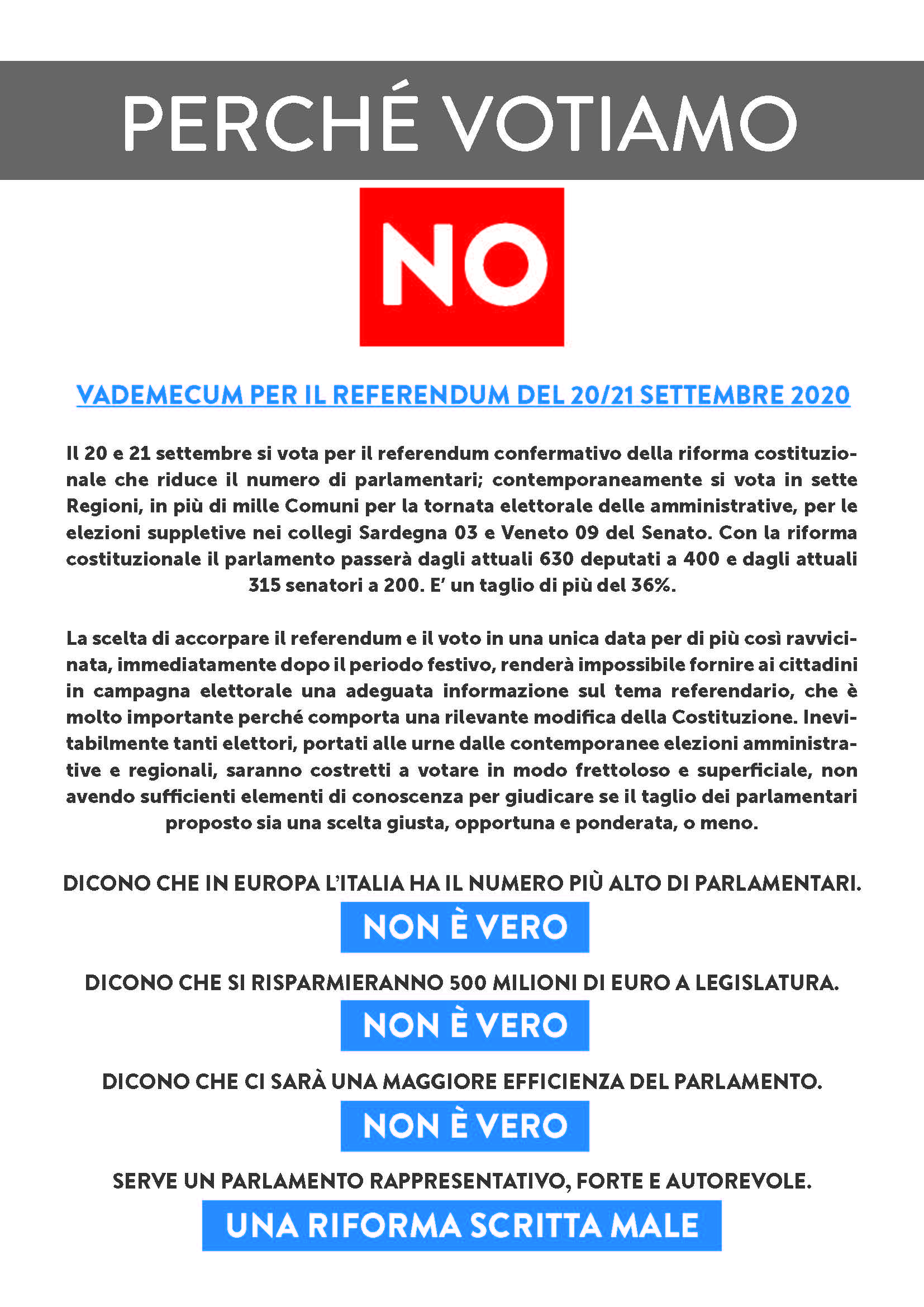 PERCHÉ VOTIAMO

NO

VADEMECUM PER IL REFERENDUM DEL 20/21 SETTEMBRE 2020

Il 20 e 21 settembre si vota per il referendum confermativo della riforma costituzionale che riduce il numero di parlamentari; contemporaneamente si vota in sette Regioni, in più di mille Comuni per la tornata elettorale delle amministrative, per le elezioni suppletive nei collegi Sardegna 03 e Veneto 09 del Senato. Con la riforma costituzionale il parlamento passerà dagli attuali 630 deputati a 400 e dagli attuali 315 senatori a 200. E' un taglio di più del 36%.

La scelta di accorpare il referendum e il voto in una unica data per di più così ravvicinata, immediatamente dopo il periodo festivo, renderà impossibile fornire ai cittadini in campagna elettorale una adeguata informazione sul tema referendario, che è molto importante perché comporta una rilevante modifica della Costituzione. Inevitabilmente tanti elettori, portati alle urne dalle contemporanee elezioni amministrative e regionali, saranno costretti a votare in modo frettoloso e superficiale, non avendo sufficienti elementi di conoscenza per giudicare se il taglio dei parlamentari proposto sia una scelta giusta, opportuna e ponderata, o meno.

DICONO CHE IN EUROPA L'ITALIA HA IL NUMERO PIÙ ALTO DI PARLAMENTARI.

NON È VERO

DICONO CHE SI RISPARMIERANNO 500 MILIONI DI EURO A LEGISLATURA.

NON È VERO

DICONO CHE CI SARÀ UNA MAGGIORE EFFICIENZA DEL PARLAMENTO.

NON È VERO

SERVE UN PARLAMENTO RAPPRESENTATIVO, FORTE E AUTOREVOLE.

UNA RIFORMA SCRITTA MALE